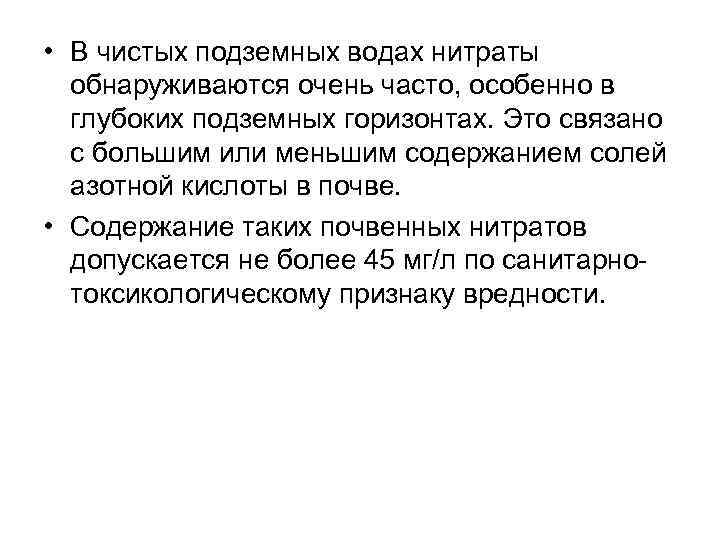 • В чистых подземных водах нитраты обнаруживаются очень часто, особенно в глубоких подземных горизонтах. Это связано с большим или меньшим содержанием солей азотной кислоты в почве.

• Содержание таких почвенных нитратов допускается не более 45 мг/л по санитарно-токсикологическому признаку вредности.